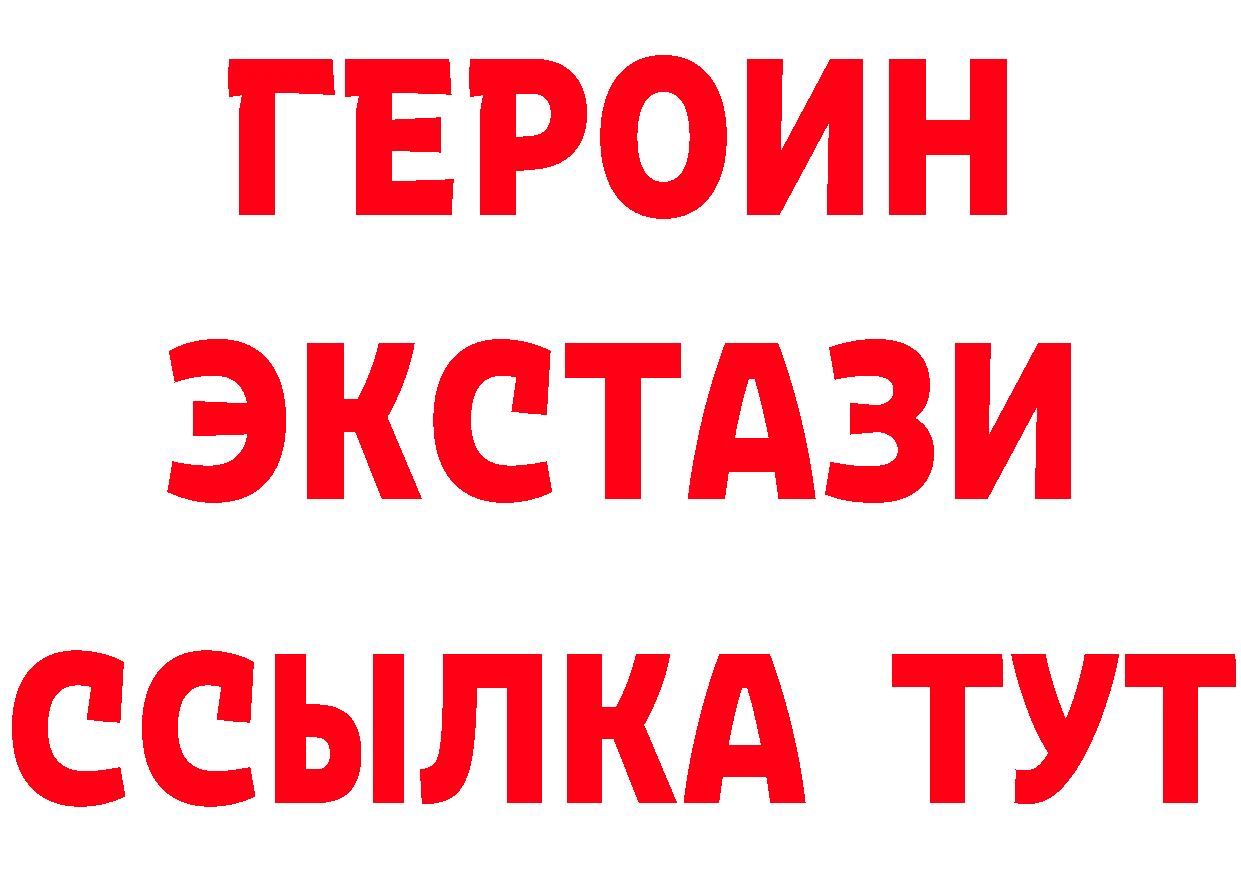 ГЕРОИН
ЭКСТАЗИ
ССЫЛКА ТУТ